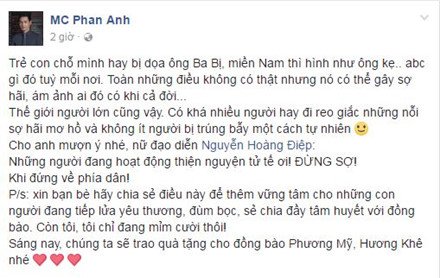 MC Phan Anh
2 giờ ·

Trẻ con chỗ mình hay bị dọa ông Ba Bị, miền Nam thì hình như ông kẹ.. abc gì đó tuỳ mỗi nơi. Toàn những điều không có thật nhưng nó có thể gây sợ hãi, ám ảnh ai đó có khi cả đời...
Thế giới người lớn cũng vậy. Có khá nhiều người hay đi reo giắc những nỗi sợ hãi mơ hồ và không ít người bị trúng bẫy một cách tự nhiên
Cho anh mượn ý nhé, nữ đạo diễn Nguyễn Hoàng Điệp:
Những người đang hoạt động thiện nguyện tử tế ơi! ĐỪNG SỢ!
Khi đứng về phía dân!
P/s: xin bạn bè hãy chia sẻ điều này để thêm vững tâm cho những con người đang tiếp lửa yêu thương, đùm bọc, sẻ chia đầy tâm huyết với đồng bào. Còn tôi, tôi chỉ đang mỉm cười thôi!
Sáng nay, chúng ta sẽ trao quà tặng cho đồng bào Phương Mỹ, Hương Khê nhé